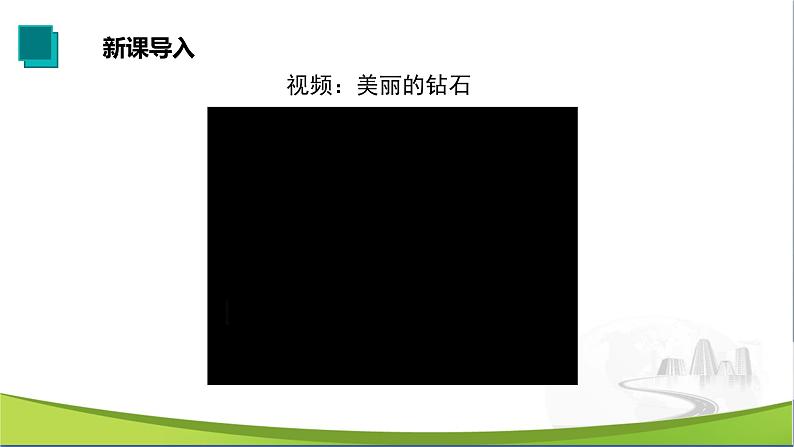 新课导入

视频：美丽的钻石